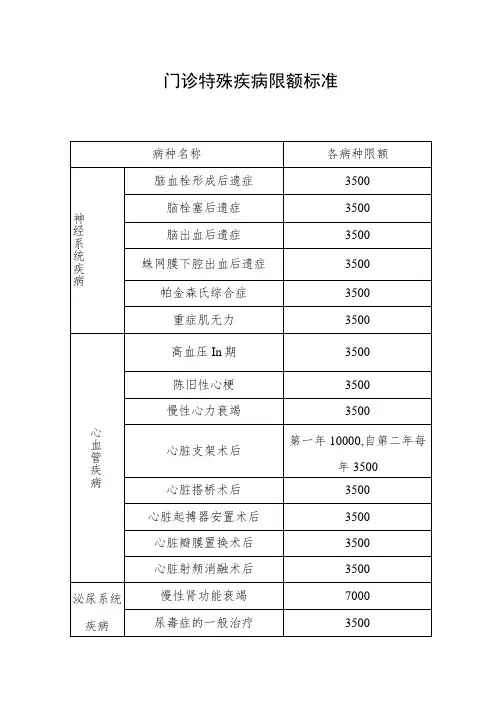 门诊特殊疾病限额标准

| 病种名称 | | 各病种限额 |
|---|---|---|
| 神经系统疾病 | 脑血栓形成后遗症 | 3500 |
| | 脑栓塞后遗症 | 3500 |
| | 脑出血后遗症 | 3500 |
| | 蛛网膜下腔出血后遗症 | 3500 |
| | 帕金森氏综合症 | 3500 |
| | 重症肌无力 | 3500 |
| 心血管疾病 | 高血压 In 期 | 3500 |
| | 陈旧性心梗 | 3500 |
| | 慢性心力衰竭 | 3500 |
| | 心脏支架术后 | 第一年 10000,自第二年每年 3500 |
| | 心脏搭桥术后 | 3500 |
| | 心脏起搏器安置术后 | 3500 |
| | 心脏瓣膜置换术后 | 3500 |
| | 心脏射频消融术后 | 3500 |
| 泌尿系统疾病 | 慢性肾功能衰竭 | 7000 |
| | 尿毒症的一般治疗 | 3500 |